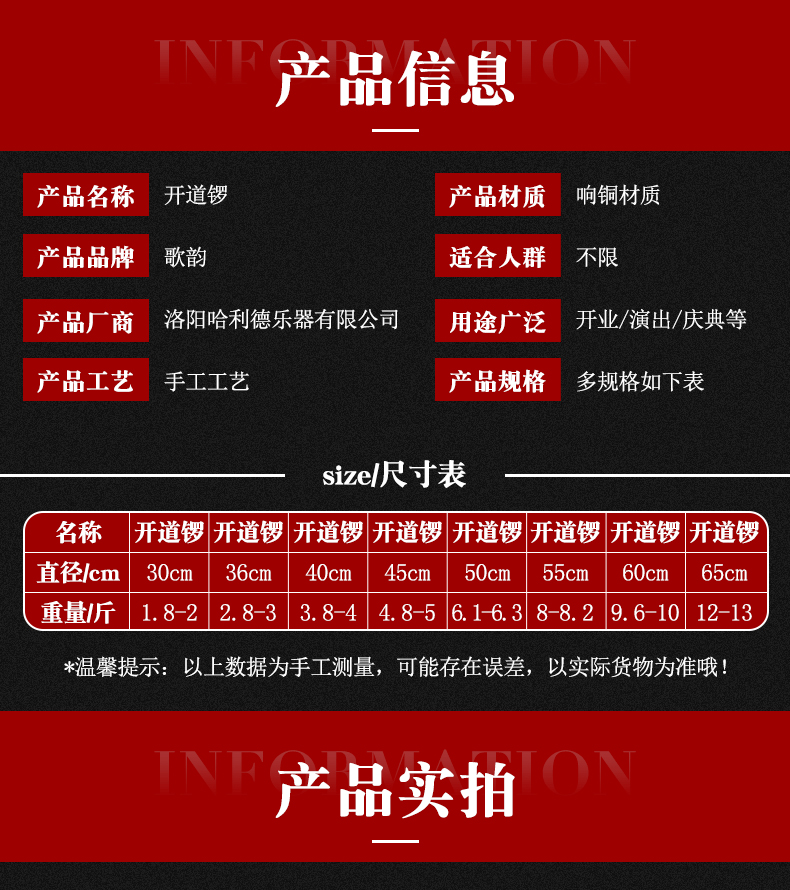 INFORMATION
产品信息

产品名称 开道锣
产品品牌 歌韵
产品厂商 洛阳哈利德乐器有限公司
产品工艺 手工工艺

产品材质 响铜材质
适合人群 不限
用途广泛 开业/演出/庆典等
产品规格 多规格如下表

size/尺寸表

| 名称 | 开道锣 | 开道锣 | 开道锣 | 开道锣 | 开道锣 | 开道锣 | 开道锣 | 开道锣 |
|---|---|---|---|---|---|---|---|---|
| 直径/cm | 30cm | 36cm | 40cm | 45cm | 50cm | 55cm | 60cm | 65cm |
| 重量/斤 | 1.8-2 | 2.8-3 | 3.8-4 | 4.8-5 | 6.1-6.3 | 8-8.2 | 9.6-10 | 12-13 |

*温馨提示：以上数据为手工测量，可能存在误差，以实际货物为准哦！

INFORMATION
产品实拍